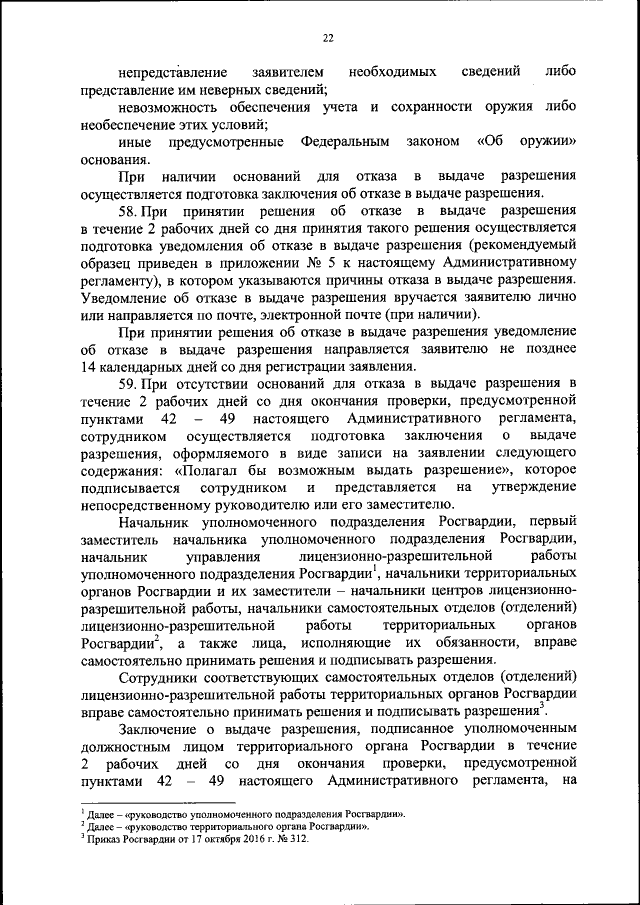 22

непредставление заявителем необходимых сведений либо представление им неверных сведений;

невозможность обеспечения учета и сохранности оружия либо необеспечение этих условий;

иные предусмотренные Федеральным законом «Об оружии» основания.

При наличии оснований для отказа в выдаче разрешения осуществляется подготовка заключения об отказе в выдаче разрешения.

58. При принятии решения об отказе в выдаче разрешения в течение 2 рабочих дней со дня принятия такого решения осуществляется подготовка уведомления об отказе в выдаче разрешения (рекомендуемый образец приведен в приложении № 5 к настоящему Административному регламенту), в котором указываются причины отказа в выдаче разрешения. Уведомление об отказе в выдаче разрешения вручается заявителю лично или направляется по почте, электронной почте (при наличии).

При принятии решения об отказе в выдаче разрешения уведомление об отказе в выдаче разрешения направляется заявителю не позднее 14 календарных дней со дня регистрации заявления.

59. При отсутствии оснований для отказа в выдаче разрешения в течение 2 рабочих дней со дня окончания проверки, предусмотренной пунктами 42 – 49 настоящего Административного регламента, сотрудником осуществляется подготовка заключения о выдаче разрешения, оформляемого в виде записи на заявлении следующего содержания: «Полагал бы возможным выдать разрешение», которое подписывается сотрудником и представляется на утверждение непосредственному руководителю или его заместителю.

Начальник уполномоченного подразделения Росгвардии, первый заместитель начальника уполномоченного подразделения Росгвардии, начальник управления лицензионно-разрешительной работы уполномоченного подразделения Росгвардии$^1$, начальники территориальных органов Росгвардии и их заместители – начальники центров лицензионно-разрешительной работы, начальники самостоятельных отделов (отделений) лицензионно-разрешительной работы территориальных органов Росгвардии$^2$, а также лица, исполняющие их обязанности, вправе самостоятельно принимать решения и подписывать разрешения.

Сотрудники соответствующих самостоятельных отделов (отделений) лицензионно-разрешительной работы территориальных органов Росгвардии вправе самостоятельно принимать решения и подписывать разрешения$^3$.

Заключение о выдаче разрешения, подписанное уполномоченным должностным лицом территориального органа Росгвардии в течение 2 рабочих дней со дня окончания проверки, предусмотренной пунктами 42 – 49 настоящего Административного регламента, на

$^1$ Далее – «руководство уполномоченного подразделения Росгвардии».
$^2$ Далее – «руководство территориального органа Росгвардии».
$^3$ Приказ Росгвардии от 17 октября 2016 г. № 312.